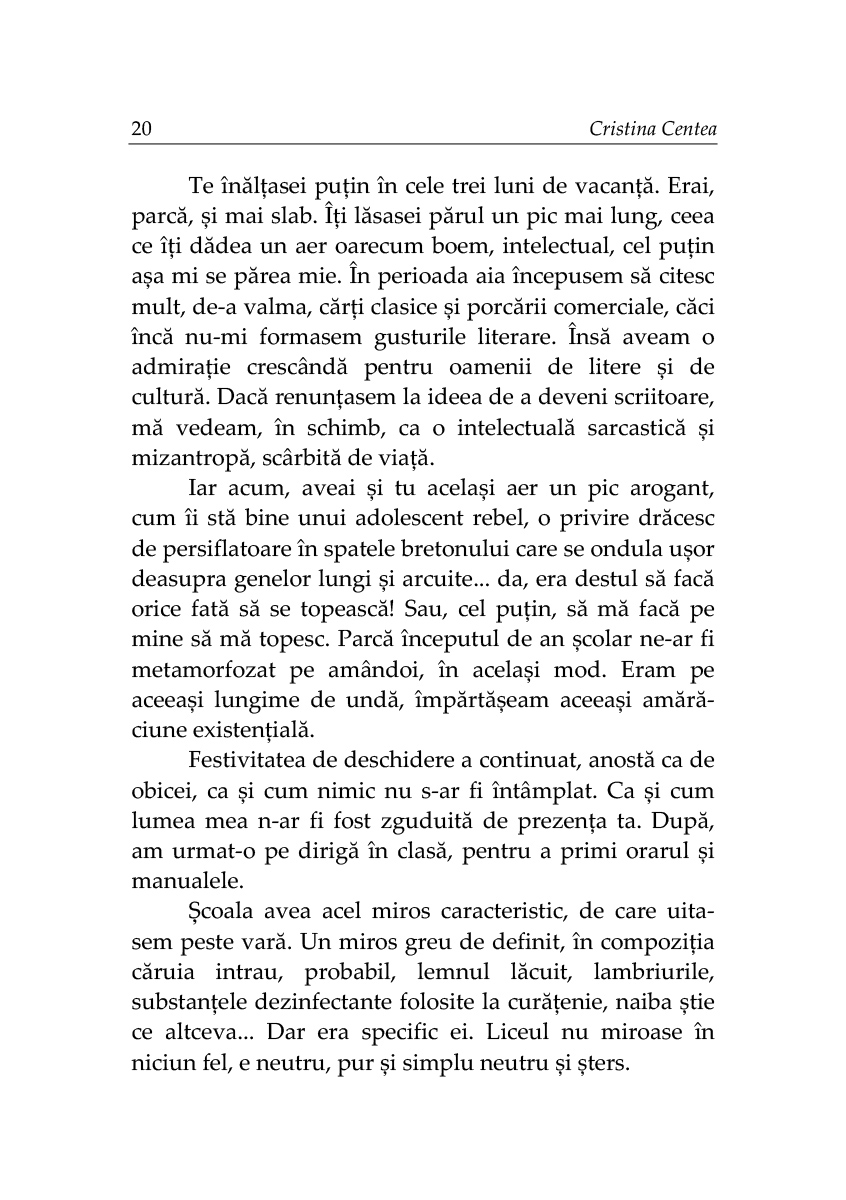 20 Cristina Centea

Te înălțasei puțin în cele trei luni de vacanță. Erai, parcă, și mai slab. Îți lăsasei părul un pic mai lung, ceea ce îți dădea un aer oarecum boem, intelectual, cel puțin așa mi se părea mie. În perioada aia începusem să citesc mult, de-a valma, cărți clasice și porcării comerciale, căci încă nu-mi formasem gusturile literare. Însă aveam o admirație crescândă pentru oamenii de litere și de cultură. Dacă renunțasem la ideea de a deveni scriitoare, mă vedeam, în schimb, ca o intelectuală sarcastică și mizantropă, scârbită de viață.

Iar acum, aveai și tu același aer un pic arogant, cum îi stă bine unui adolescent rebel, o privire drăcesc de persiflatoare în spatele bretonului care se ondula ușor deasupra genelor lungi și arcuite... da, era destul să facă orice fată să se topească! Sau, cel puțin, să mă facă pe mine să mă topesc. Parcă începutul de an școlar ne-ar fi metamorfozat pe amândoi, în același mod. Eram pe aceeași lungime de undă, împărtășeam aceeași amărăciune existențială.

Festivitatea de deschidere a continuat, anostă ca de obicei, ca și cum nimic nu s-ar fi întâmplat. Ca și cum lumea mea n-ar fi fost zguduită de prezența ta. După, am urmat-o pe dirigă în clasă, pentru a primi orarul și manualele.

Școala avea acel miros caracteristic, de care uitasem peste vară. Un miros greu de definit, în compoziția căruia intrau, probabil, lemnul lăcuit, lambriurile, substanțele dezinfectante folosite la curățenie, naiba știe ce altceva... Dar era specific ei. Liceul nu miroase în niciun fel, e neutru, pur și simplu neutru și șters.